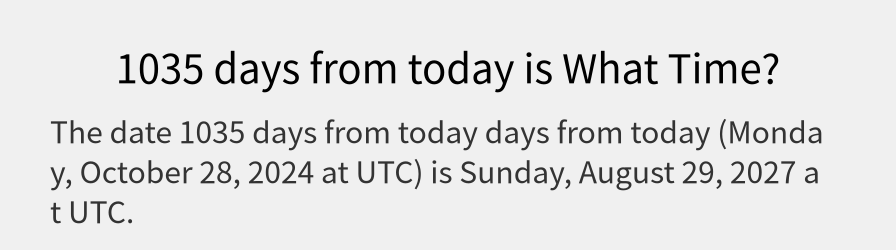 1035 days from today is What Time?

The date 1035 days from today days from today (Monday, October 28, 2024 at UTC) is Sunday, August 29, 2027 at UTC.